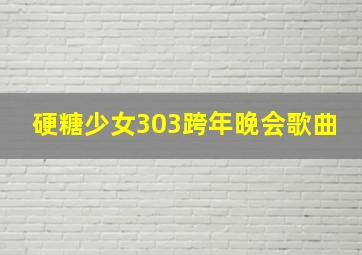 硬糖少女303跨年晚会歌曲